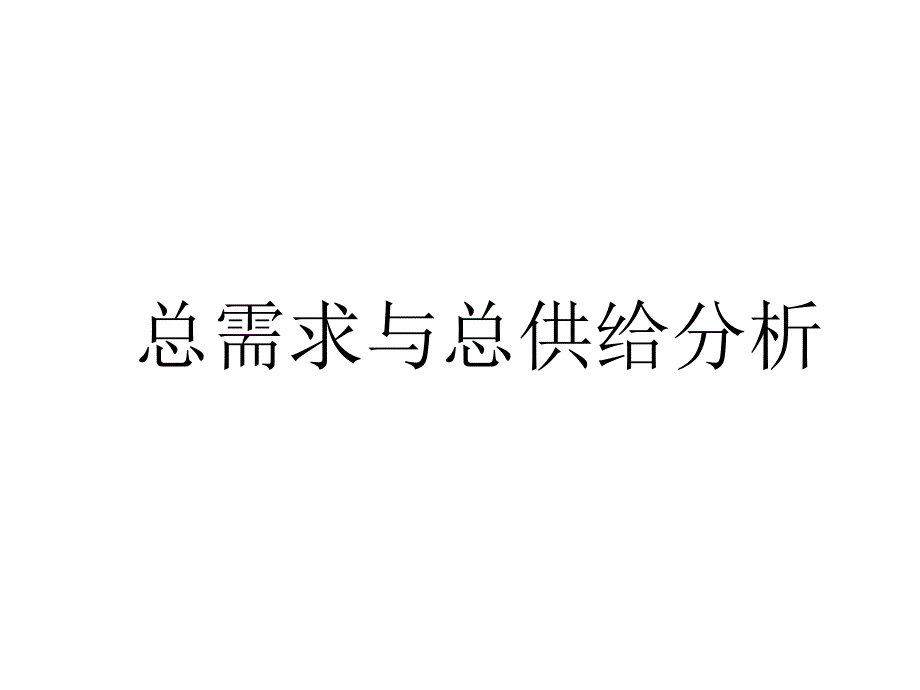 总需求与总供给分析